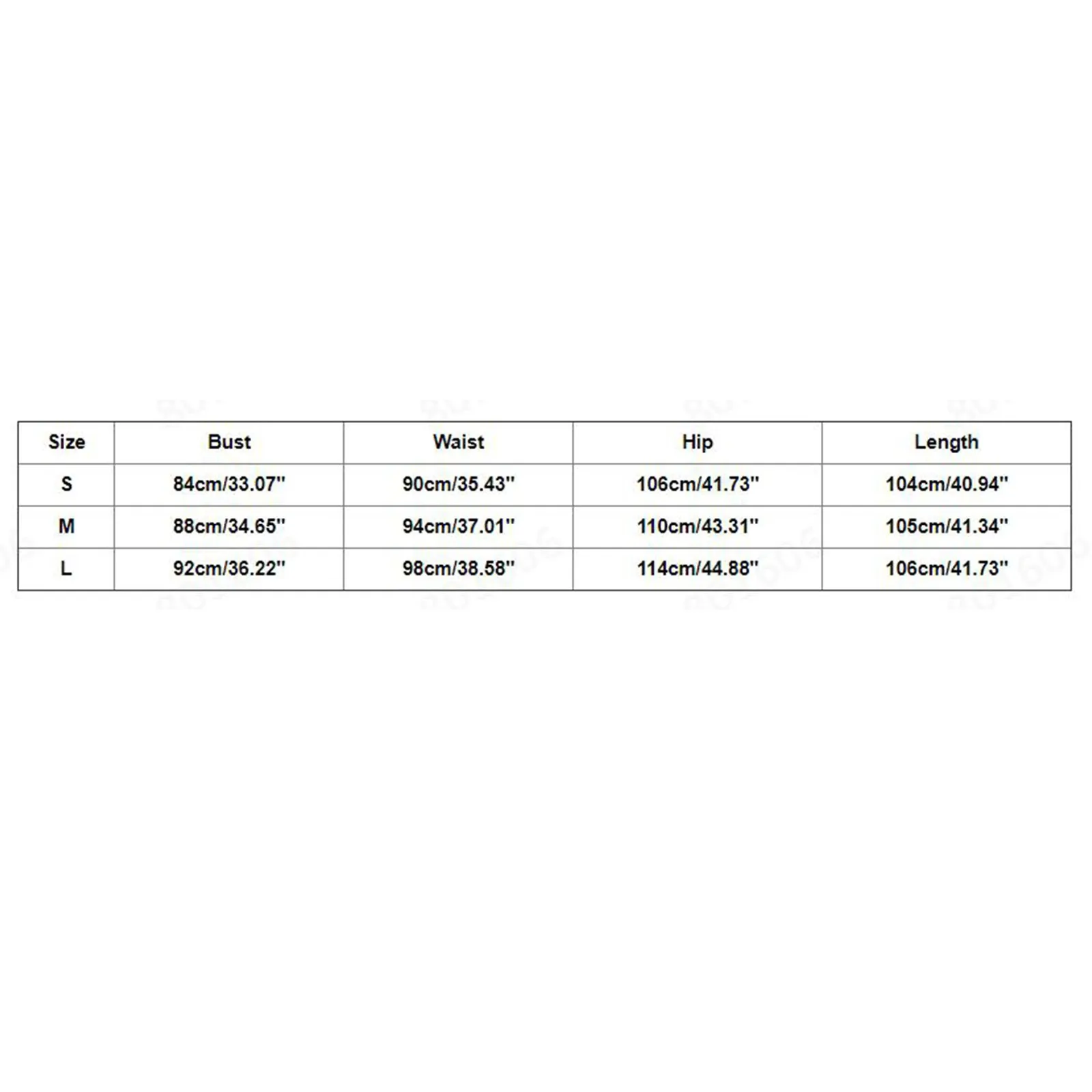 | Size | Bust | Waist | Hip | Length |
|---|---|---|---|---|
| S | 84cm/33.07'' | 90cm/35.43'' | 106cm/41.73'' | 104cm/40.94'' |
| M | 88cm/34.65'' | 94cm/37.01'' | 110cm/43.31'' | 105cm/41.34'' |
| L | 92cm/36.22'' | 98cm/38.58'' | 114cm/44.88'' | 106cm/41.73'' |